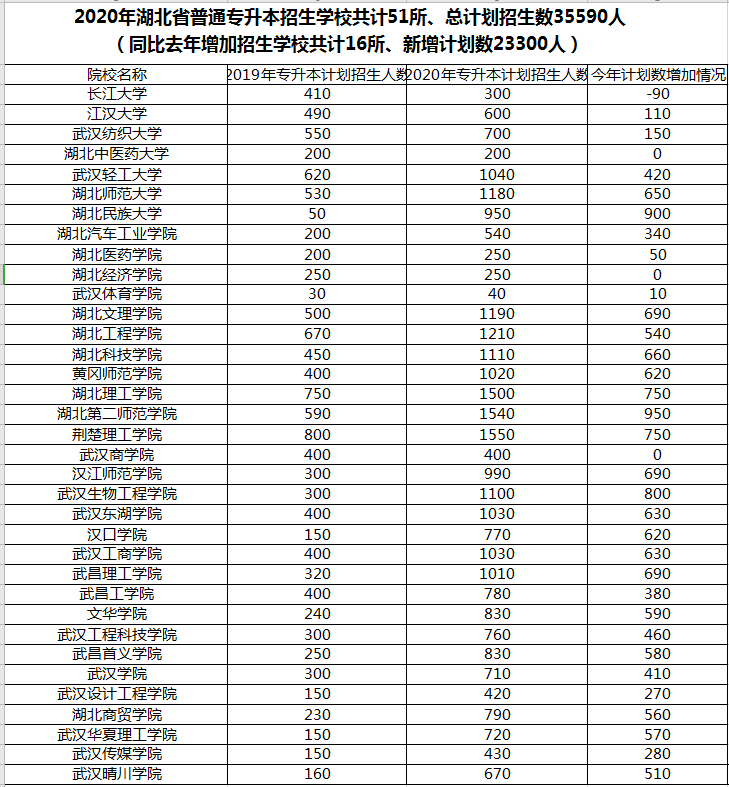 2020年湖北省普通专升本招生学校共计51所、总计划招生数35590人
（同比去年增加招生学校共计16所、新增计划数23300人）

| 院校名称 | 2019年专升本计划招生人数 | 2020年专升本计划招生人数 | 今年计划数增加情况 |
|---|---|---|---|
| 长江大学 | 410 | 300 | -90 |
| 江汉大学 | 490 | 600 | 110 |
| 武汉纺织大学 | 550 | 700 | 150 |
| 湖北中医药大学 | 200 | 200 | 0 |
| 武汉轻工大学 | 620 | 1040 | 420 |
| 湖北师范大学 | 530 | 1180 | 650 |
| 湖北民族大学 | 50 | 950 | 900 |
| 湖北汽车工业学院 | 200 | 540 | 340 |
| 湖北医药学院 | 200 | 250 | 50 |
| 湖北经济学院 | 250 | 250 | 0 |
| 武汉体育学院 | 30 | 40 | 10 |
| 湖北文理学院 | 500 | 1190 | 690 |
| 湖北工程学院 | 670 | 1210 | 540 |
| 湖北科技学院 | 450 | 1110 | 660 |
| 黄冈师范学院 | 400 | 1020 | 620 |
| 湖北理工学院 | 750 | 1500 | 750 |
| 湖北第二师范学院 | 590 | 1540 | 950 |
| 荆楚理工学院 | 800 | 1550 | 750 |
| 武汉商学院 | 400 | 400 | 0 |
| 汉江师范学院 | 300 | 990 | 690 |
| 武汉生物工程学院 | 300 | 1100 | 800 |
| 武汉东湖学院 | 400 | 1030 | 630 |
| 汉口学院 | 150 | 770 | 620 |
| 武汉工商学院 | 400 | 1030 | 630 |
| 武昌理工学院 | 320 | 1010 | 690 |
| 武昌工学院 | 400 | 780 | 380 |
| 文华学院 | 240 | 830 | 590 |
| 武汉工程科技学院 | 300 | 760 | 460 |
| 武昌首义学院 | 250 | 830 | 580 |
| 武汉学院 | 300 | 710 | 410 |
| 武汉设计工程学院 | 150 | 420 | 270 |
| 湖北商贸学院 | 230 | 790 | 560 |
| 武汉华夏理工学院 | 150 | 720 | 570 |
| 武汉传媒学院 | 150 | 430 | 280 |
| 武汉晴川学院 | 160 | 670 | 510 |